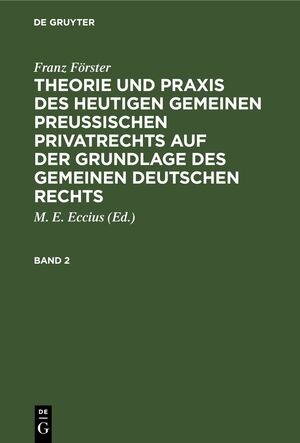 DE GRUYTER

Franz Förster

THEORIE UND PRAXIS DES HEUTIGEN GEMEINEN PREUSSISCHEN PRIVATRECHTS AUF DER GRUNDLAGE DES GEMEINEN DEUTSCHEN RECHTS

M. E. Eccius (Ed.)

BAND 2

DE G